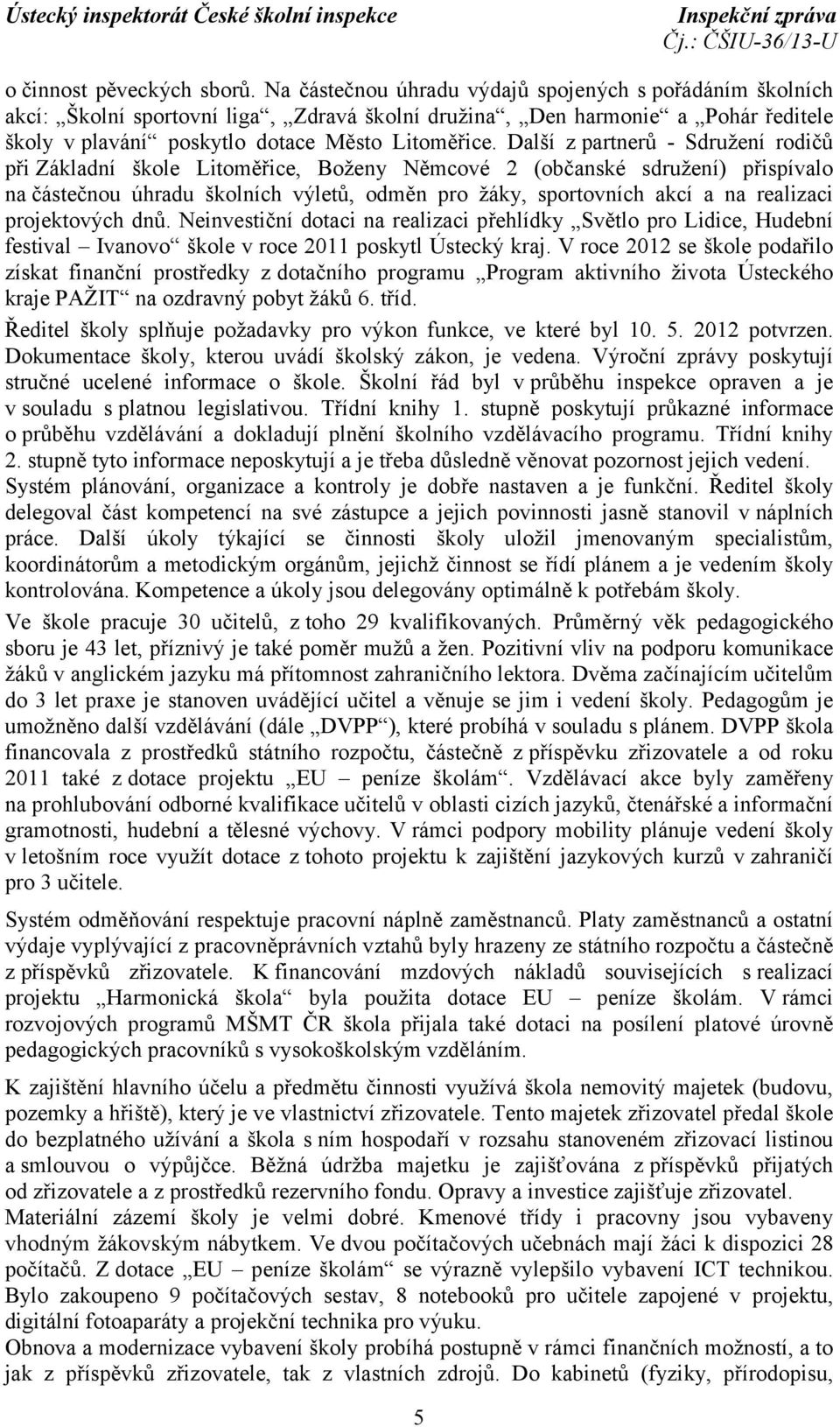 Ústecký inspektorát České školní inspekce Inspekční zpráva
Čj.: ČŠIU-36/13-U

o činnost pěveckých sborů. Na částečnou úhradu výdajů spojených s pořádáním školních akcí: „Školní sportovní liga“, „Zdravá školní družina“, „Den harmonie“ a „Pohár ředitele školy v plavání“ poskytlo dotace Město Litoměřice. Další z partnerů - Sdružení rodičů při Základní škole Litoměřice, Boženy Němcové 2 (občanské sdružení) přispívalo na částečnou úhradu školních výletů, odměn pro žáky, sportovních akcí a na realizaci projektových dnů. Neinvestiční dotaci na realizaci přehlídky „Světlo pro Lidice, Hudební festival – Ivanovo“ škole v roce 2011 poskytl Ústecký kraj. V roce 2012 se škole podařilo získat finanční prostředky z dotačního programu „Program aktivního života Ústeckého kraje PAŽIT“ na ozdravný pobyt žáků 6. tříd.

Ředitel školy splňuje požadavky pro výkon funkce, ve které byl 10. 5. 2012 potvrzen. Dokumentace školy, kterou uvádí školský zákon, je vedena. Výroční zprávy poskytují stručné ucelené informace o škole. Školní řád byl v průběhu inspekce opraven a je v souladu s platnou legislativou. Třídní knihy 1. stupně poskytují průkazné informace o průběhu vzdělávání a dokladují plnění školního vzdělávacího programu. Třídní knihy 2. stupně tyto informace neposkytují a je třeba důsledně věnovat pozornost jejich vedení. Systém plánování, organizace a kontroly je dobře nastaven a je funkční. Ředitel školy delegoval část kompetencí na své zástupce a jejich povinnosti jasně stanovil v náplních práce. Další úkoly týkající se činnosti školy uložil jmenovaným specialistům, koordinátorům a metodickým orgánům, jejichž činnost se řídí plánem a je vedením školy kontrolována. Kompetence a úkoly jsou delegovány optimálně k potřebám školy.

Ve škole pracuje 30 učitelů, z toho 29 kvalifikovaných. Průměrný věk pedagogického sboru je 43 let, příznivý je také poměr mužů a žen. Pozitivní vliv na podporu komunikace žáků v anglickém jazyku má přítomnost zahraničního lektora. Dvěma začínajícím učitelům do 3 let praxe je stanoven uvádějící učitel a věnuje se jim i vedení školy. Pedagogům je umožněno další vzdělávání (dále „DVPP“), které probíhá v souladu s plánem. DVPP škola financovala z prostředků státního rozpočtu, částečně z příspěvku zřizovatele a od roku 2011 také z dotace projektu „EU – peníze školám“. Vzdělávací akce byly zaměřeny na prohlubování odborné kvalifikace učitelů v oblasti cizích jazyků, čtenářské a informační gramotnosti, hudební a tělesné výchovy. V rámci podpory mobility plánuje vedení školy v letošním roce využít dotace z tohoto projektu k zajištění jazykových kurzů v zahraničí pro 3 učitele.

Systém odměňování respektuje pracovní náplně zaměstnanců. Platy zaměstnanců a ostatní výdaje vyplývající z pracovněprávních vztahů byly hrazeny ze státního rozpočtu a částečně z příspěvků zřizovatele. K financování mzdových nákladů souvisejících s realizací projektu „Harmonická škola“ byla použita dotace EU – peníze školám. V rámci rozvojových programů MŠMT ČR škola přijala také dotaci na posílení platové úrovně pedagogických pracovníků s vysokoškolským vzděláním.

K zajištění hlavního účelu a předmětu činnosti využívá škola nemovitý majetek (budovu, pozemky a hřiště), který je ve vlastnictví zřizovatele. Tento majetek zřizovatel předal škole do bezplatného užívání a škola s ním hospodaří v rozsahu stanoveném zřizovací listinou a smlouvou o výpůjčce. Běžná údržba majetku je zajišťována z příspěvků přijatých od zřizovatele a z prostředků rezervního fondu. Opravy a investice zajišťuje zřizovatel. Materiální zázemí školy je velmi dobré. Kmenové třídy i pracovny jsou vybaveny vhodným žákovským nábytkem. Ve dvou počítačových učebnách mají žáci k dispozici 28 počítačů. Z dotace „EU – peníze školám“ se výrazně vylepšilo vybavení ICT technikou. Bylo zakoupeno 9 počítačových sestav, 8 notebooků pro učitele zapojené v projektu, digitální fotoaparáty a projekční technika pro výuku.
Obnova a modernizace vybavení školy probíhá postupně v rámci finančních možností, a to jak z příspěvků zřizovatele, tak z vlastních zdrojů. Do kabinetů (fyziky, přírodopisu,

5